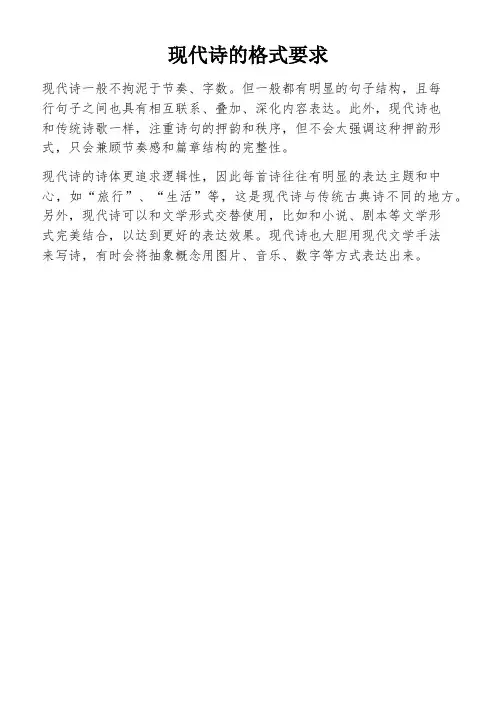 现代诗的格式要求

现代诗一般不拘泥于节奏、字数。但一般都有明显的句子结构，且每行句子之间也具有相互联系、叠加、深化内容表达。此外，现代诗也和传统诗歌一样，注重诗句的押韵和秩序，但不会太强调这种押韵形式，只会兼顾节奏感和篇章结构的完整性。

现代诗的诗体更追求逻辑性，因此每首诗往往有明显的表达主题和中心，如“旅行”、“生活”等，这是现代诗与传统古典诗不同的地方。另外，现代诗可以和文学形式交替使用，比如和小说、剧本等文学形式完美结合，以达到更好的表达效果。现代诗也大胆用现代文学手法来写诗，有时会将抽象概念用图片、音乐、数字等方式表达出来。